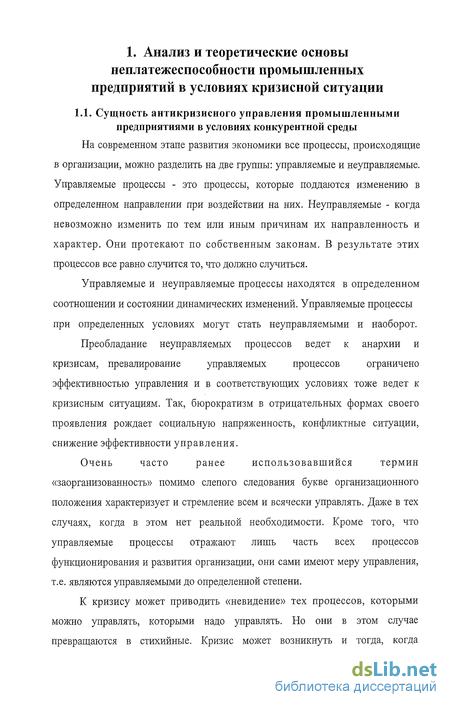 1. Анализ и теоретические основы неплатежеспособности промышленных предприятий в условиях кризисной ситуации

1.1. Сущность антикризисного управления промышленными предприятиями в условиях конкурентной среды

На современном этапе развития экономики все процессы, происходящие в организации, можно разделить на две группы: управляемые и неуправляемые. Управляемые процессы - это процессы, которые поддаются изменению в определенном направлении при воздействии на них. Неуправляемые - когда невозможно изменить по тем или иным причинам их направленность и характер. Они протекают по собственным законам. В результате этих процессов все равно случится то, что должно случиться.

Управляемые и неуправляемые процессы находятся в определенном соотношении и состоянии динамических изменений. Управляемые процессы при определенных условиях могут стать неуправляемыми и наоборот.

Преобладание неуправляемых процессов ведет к анархии и кризисам, превалирование управляемых процессов ограничено эффективностью управления и в соответствующих условиях тоже ведет к кризисным ситуациям. Так, бюрократизм в отрицательных формах своего проявления рождает социальную напряженность, конфликтные ситуации, снижение эффективности управления.

Очень часто ранее использовавшийся термин «заорганизованность» помимо слепого следования букве организационного положения характеризует и стремление всем и всячески управлять. Даже в тех случаях, когда в этом нет реальной необходимости. Кроме того, что управляемые процессы отражают лишь часть всех процессов функционирования и развития организации, они сами имеют меру управления, т.е. являются управляемыми до определенной степени.

К кризису может приводить «невидение» тех процессов, которыми можно управлять, которыми надо управлять. Но они в этом случае превращаются в стихийные. Кризис может возникнуть и тогда, когда

dsLib.net
библиотека диссертаций